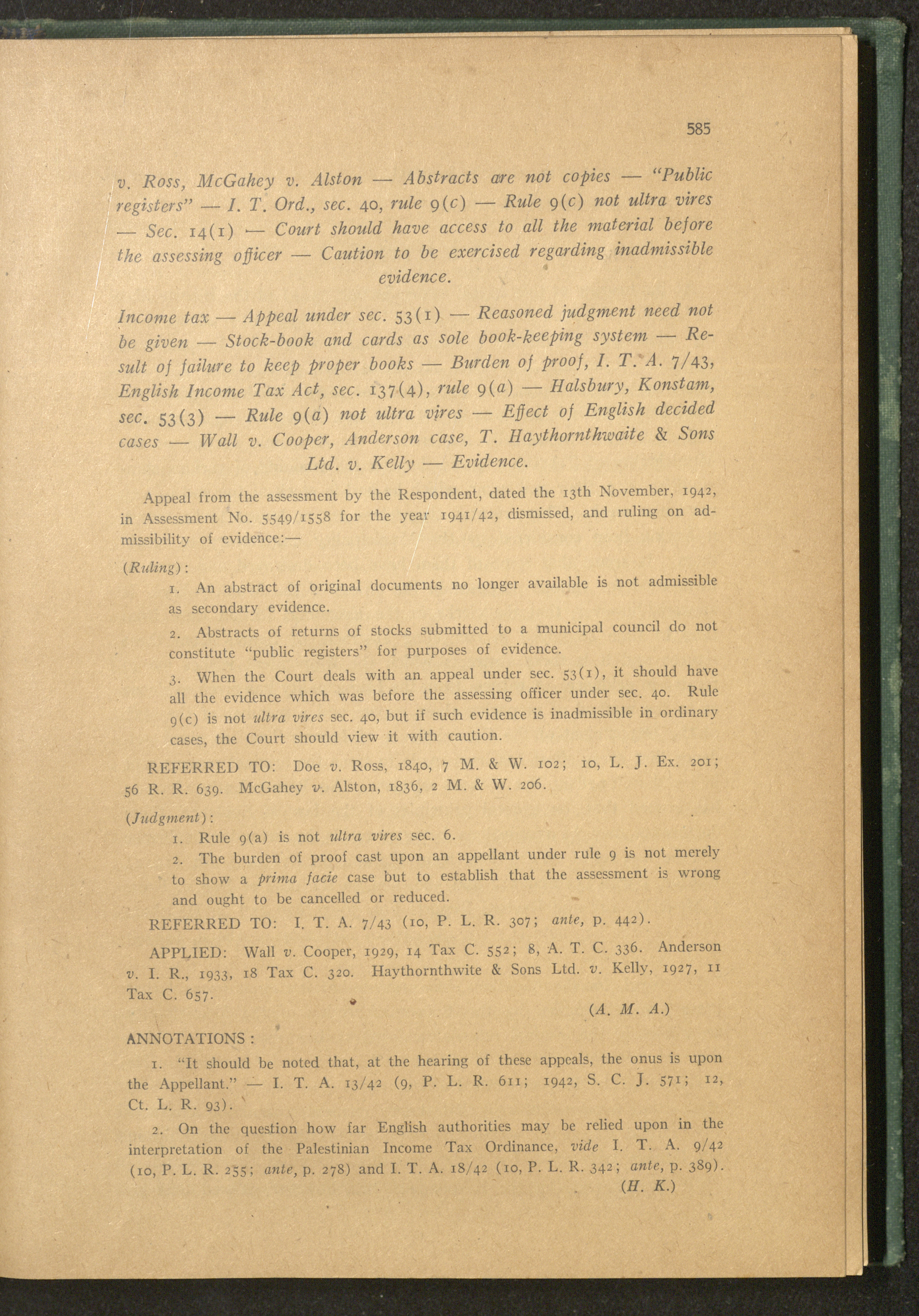 585

v. Ross, McGahey v. Alston — Abstracts are not copies — "Public registers" — I. T. Ord., sec. 40, rule 9(c) — Rule 9(c) not ultra vires — Sec. 14(1) — Court should have access to all the material before the assessing officer — Caution to be exercised regarding inadmissible evidence.

Income tax — Appeal under sec. 53(1) — Reasoned judgment need not be given — Stock-book and cards as sole book-keeping system — Result of failure to keep proper books — Burden of proof, I. T. A. 7/43, English Income Tax Act, sec. 137(4), rule 9(a) — Halsbury, Konstam, sec. 53(3) — Rule 9(a) not ultra vires — Effect of English decided cases — Wall v. Cooper, Anderson case, T. Haythornthwaite & Sons Ltd. v. Kelly — Evidence.

Appeal from the assessment by the Respondent, dated the 13th November, 1942, in Assessment No. 5549/1558 for the year 1941/42, dismissed, and ruling on admissibility of evidence:—

(Ruling):

1. An abstract of original documents no longer available is not admissible as secondary evidence.

2. Abstracts of returns of stocks submitted to a municipal council do not constitute "public registers" for purposes of evidence.

3. When the Court deals with an appeal under sec. 53(1), it should have all the evidence which was before the assessing officer under sec. 40. Rule 9(c) is not ultra vires sec. 40, but if such evidence is inadmissible in ordinary cases, the Court should view it with caution.

REFERRED TO: Doe v. Ross, 1840, 7 M. & W. 102; 10, L. J. Ex. 201; 56 R. R. 639. McGahey v. Alston, 1836, 2 M. & W. 206.

(Judgment):

1. Rule 9(a) is not ultra vires sec. 6.

2. The burden of proof cast upon an appellant under rule 9 is not merely to show a prima facie case but to establish that the assessment is wrong and ought to be cancelled or reduced.

REFERRED TO: I. T. A. 7/43 (10, P. L. R. 307; ante, p. 442).

APPLIED: Wall v. Cooper, 1929, 14 Tax C. 552; 8, A. T. C. 336. Anderson v. I. R., 1933, 18 Tax C. 320. Haythornthwite & Sons Ltd. v. Kelly, 1927, 11 Tax C. 657.

(A. M. A.)

ANNOTATIONS :

1. "It should be noted that, at the hearing of these appeals, the onus is upon the Appellant." — I. T. A. 13/42 (9, P. L. R. 611; 1942, S. C. J. 571; 12, Ct. L. R. 93).

2. On the question how far English authorities may be relied upon in the interpretation of the Palestinian Income Tax Ordinance, vide I. T. A. 9/42 (10, P. L. R. 255; ante, p. 278) and I. T. A. 18/42 (10, P. L. R. 342; ante, p. 389).

(H. K.)